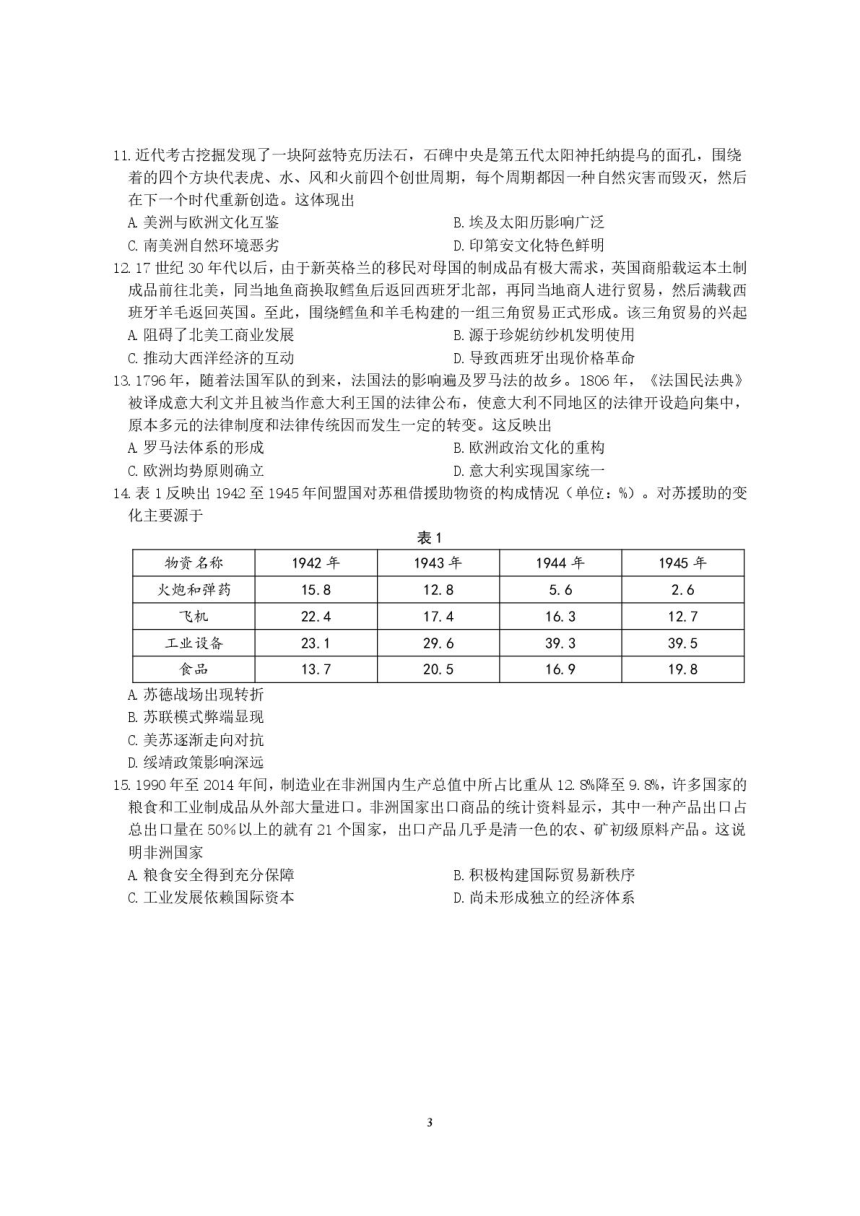 11. 近代考古挖掘发现了一块阿兹特克历法石，石碑中央是第五代太阳神托纳提乌的面孔，围绕着的四个方块代表虎、水、风和火前四个创世周期，每个周期都因一种自然灾害而毁灭，然后在下一个时代重新创造。这体现出
A. 美洲与欧洲文化互鉴
B. 埃及太阳历影响广泛
C. 南美洲自然环境恶劣
D. 印第安文化特色鲜明
12. 17 世纪 30 年代以后，由于新英格兰的移民对母国的制成品有极大需求，英国商船载运本土制成品前往北美，同当地鱼商换取鳕鱼后返回西班牙北部，再同当地商人进行贸易，然后满载西班牙羊毛返回英国。至此，围绕鳕鱼和羊毛构建的一组三角贸易正式形成。该三角贸易的兴起
A. 阻碍了北美工商业发展
B. 源于珍妮纺纱机发明使用
C. 推动大西洋经济的互动
D. 导致西班牙出现价格革命
13. 1796 年，随着法国军队的到来，法国法的影响遍及罗马法的故乡。1806 年，《法国民法典》被译成意大利文并且被当作意大利王国的法律公布，使意大利不同地区的法律开设趋向集中，原本多元的法律制度和法律传统因而发生一定的转变。这反映出
A. 罗马法体系的形成
B. 欧洲政治文化的重构
C. 欧洲均势原则确立
D. 意大利实现国家统一
14. 表 1 反映出 1942 至 1945 年间盟国对苏租借援助物资的构成情况（单位：%）。对苏援助的变化主要源于

表 1

| 物资名称 | 1942 年 | 1943 年 | 1944 年 | 1945 年 |
|---|---|---|---|---|
| 火炮和弹药 | 15.8 | 12.8 | 5.6 | 2.6 |
| 飞机 | 22.4 | 17.4 | 16.3 | 12.7 |
| 工业设备 | 23.1 | 29.6 | 39.3 | 39.5 |
| 食品 | 13.7 | 20.5 | 16.9 | 19.8 |

A. 苏德战场出现转折
B. 苏联模式弊端显现
C. 美苏逐渐走向对抗
D. 绥靖政策影响深远
15. 1990 年至 2014 年间，制造业在非洲国内生产总值中所占比重从 12.8%降至 9.8%，许多国家的粮食和工业制成品从外部大量进口。非洲国家出口商品的统计资料显示，其中一种产品出口占总出口量在 50%以上的就有 21 个国家，出口产品几乎是清一色的农、矿初级原料产品。这说明非洲国家
A. 粮食安全得到充分保障
B. 积极构建国际贸易新秩序
C. 工业发展依赖国际资本
D. 尚未形成独立的经济体系

3